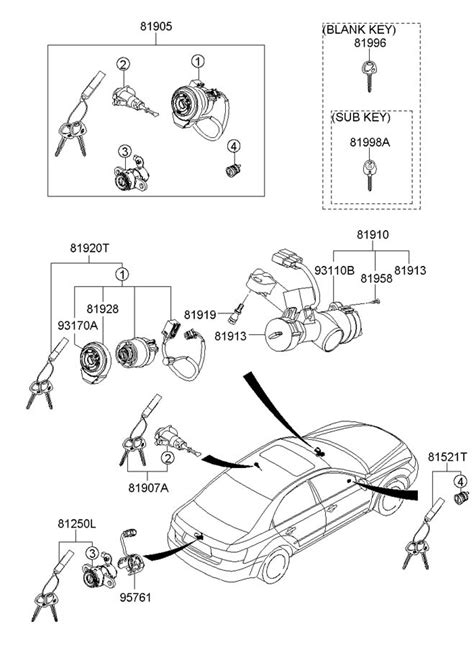 81905

2

1

3

4

(BLANK KEY)
81996

(SUB KEY)

81998A

81920T

1

81928

93170A

81910

93110B

81958

81913

81919

81913

2

81907A

81521T

4

81250L

3

95761